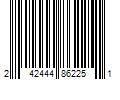 2 42444 86225 1